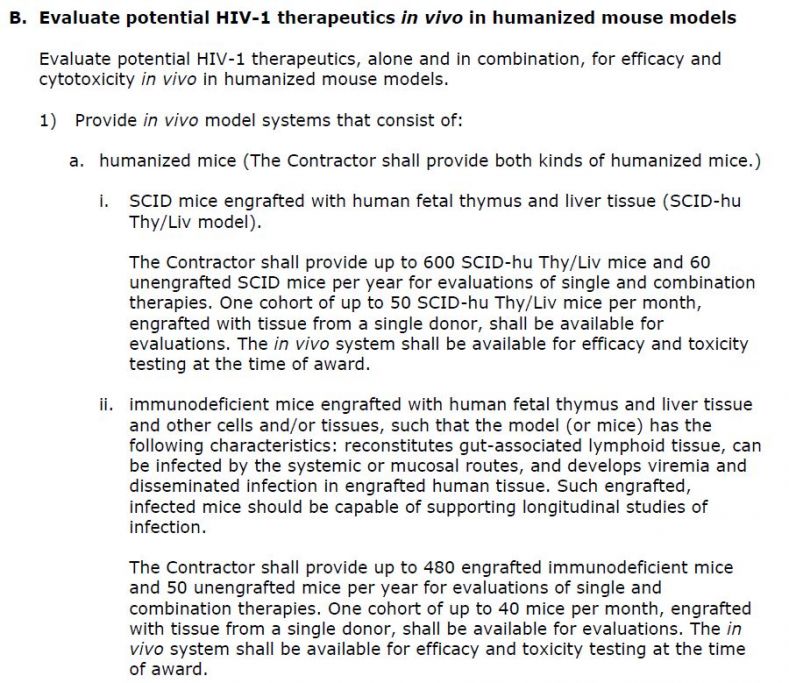 B. Evaluate potential HIV-1 therapeutics in vivo in humanized mouse models

Evaluate potential HIV-1 therapeutics, alone and in combination, for efficacy and cytotoxicity in vivo in humanized mouse models.

1) Provide in vivo model systems that consist of:

a. humanized mice (The Contractor shall provide both kinds of humanized mice.)

i. SCID mice engrafted with human fetal thymus and liver tissue (SCID-hu Thy/Liv model).

The Contractor shall provide up to 600 SCID-hu Thy/Liv mice and 60 unengrafted SCID mice per year for evaluations of single and combination therapies. One cohort of up to 50 SCID-hu Thy/Liv mice per month, engrafted with tissue from a single donor, shall be available for evaluations. The in vivo system shall be available for efficacy and toxicity testing at the time of award.

ii. immunodeficient mice engrafted with human fetal thymus and liver tissue and other cells and/or tissues, such that the model (or mice) has the following characteristics: reconstitutes gut-associated lymphoid tissue, can be infected by the systemic or mucosal routes, and develops viremia and disseminated infection in engrafted human tissue. Such engrafted, infected mice should be capable of supporting longitudinal studies of infection.

The Contractor shall provide up to 480 engrafted immunodeficient mice and 50 unengrafted mice per year for evaluations of single and combination therapies. One cohort of up to 40 mice per month, engrafted with tissue from a single donor, shall be available for evaluations. The in vivo system shall be available for efficacy and toxicity testing at the time of award.